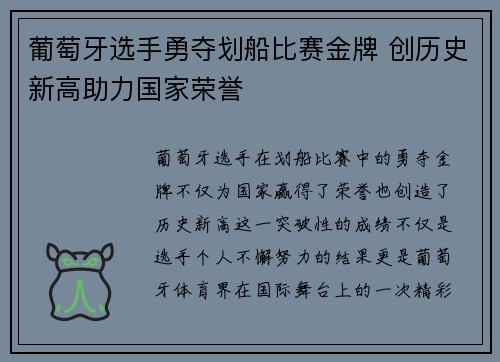 葡萄牙选手勇夺划船比赛金牌 创历史新高助力国家荣誉

葡萄牙选手在划船比赛中的勇夺金牌不仅为国家赢得了荣誉也创造了历史新高这一突破性的成绩不仅是选手个人不懈努力的结果更是葡萄牙体育界在国际舞台上的一次精彩